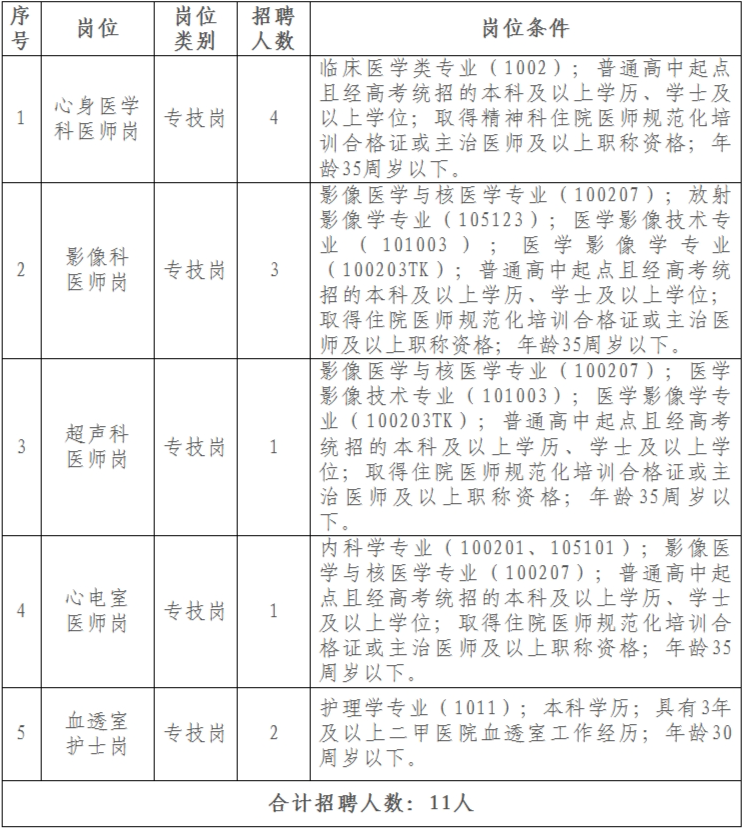 | 序号 | 岗位 | 岗位类别 | 招聘人数 | 岗位条件 |
|---|---|---|---|---|
| 1 | 心身医学科医师岗 | 专技岗 | 4 | 临床医学类专业（1002）；普通高中起点且经高考统招的本科及以上学历、学士及以上学位；取得精神科住院医师规范化培训合格证或主治医师及以上职称资格；年龄35周岁以下。 |
| 2 | 影像科医师岗 | 专技岗 | 3 | 影像医学与核医学专业（100207）；放射影像学专业（105123）；医学影像技术专业（101003）；医学影像学专业（100203TK）；普通高中起点且经高考统招的本科及以上学历、学士及以上学位；取得住院医师规范化培训合格证或主治医师及以上职称资格；年龄35周岁以下。 |
| 3 | 超声科医师岗 | 专技岗 | 1 | 影像医学与核医学专业（100207）；医学影像技术专业（101003）；医学影像学专业（100203TK）；普通高中起点且经高考统招的本科及以上学历、学士及以上学位；取得住院医师规范化培训合格证或主治医师及以上职称资格；年龄35周岁以下。 |
| 4 | 心电室医师岗 | 专技岗 | 1 | 内科学专业（100201、105101）；影像医学与核医学专业（100207）；普通高中起点且经高考统招的本科及以上学历、学士及以上学位；取得住院医师规范化培训合格证或主治医师及以上职称资格；年龄35周岁以下。 |
| 5 | 血透室护士岗 | 专技岗 | 2 | 护理学专业（1011）；本科学历；具有3年及以上二甲医院血透室工作经历；年龄30周岁以下。 |
| 合计招聘人数：11人 | | | | |